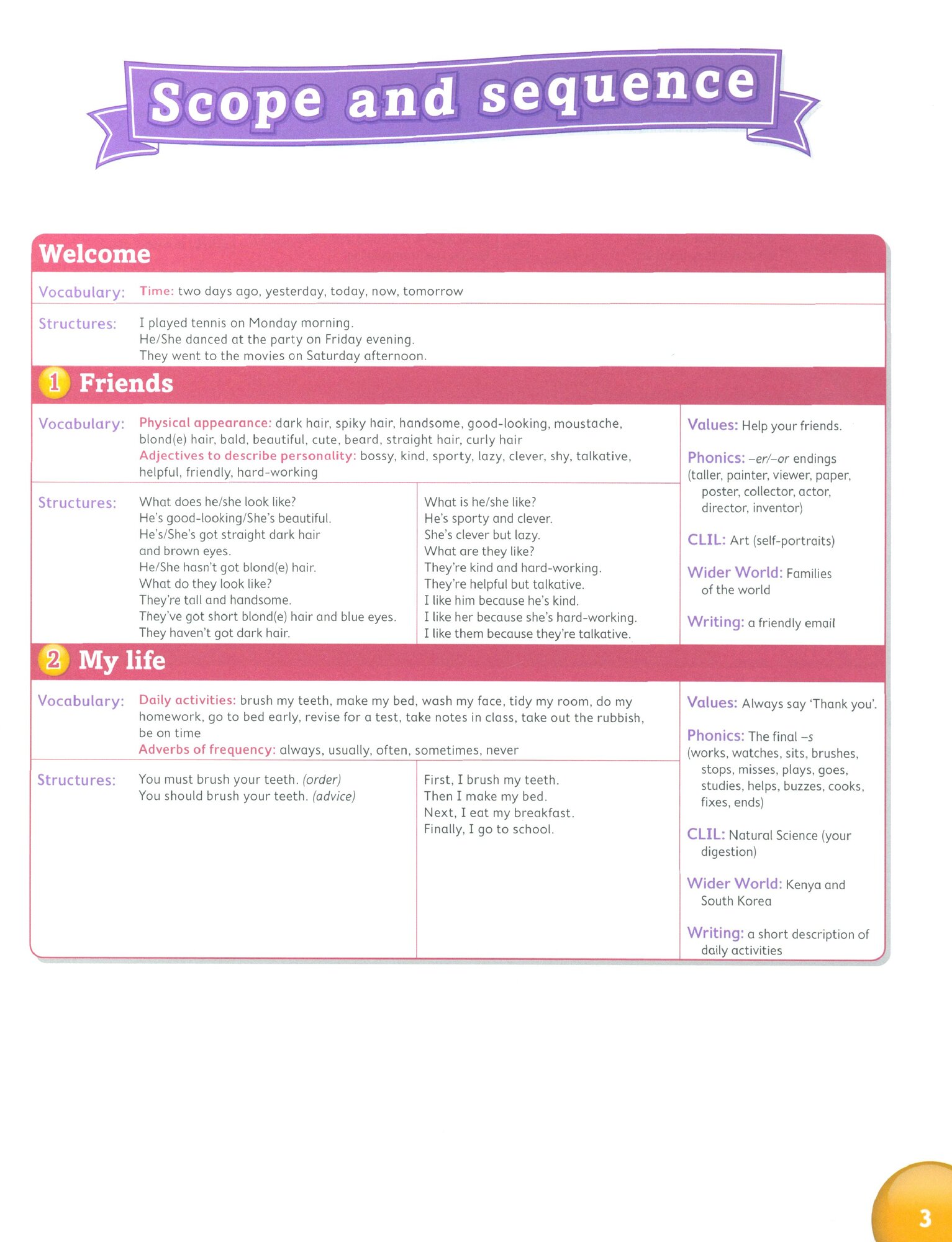 Scope and sequence

Welcome

Vocabulary: Time: two days ago, yesterday, today, now, tomorrow

Structures: I played tennis on Monday morning.
He/She danced at the party on Friday evening.
They went to the movies on Saturday afternoon.

1 Friends

Vocabulary: Physical appearance: dark hair, spiky hair, handsome, good-looking, moustache, blond(e) hair, bald, beautiful, cute, beard, straight hair, curly hair
Adjectives to describe personality: bossy, kind, sporty, lazy, clever, shy, talkative, helpful, friendly, hard-working

Structures: What does he/she look like?
He's good-looking/She's beautiful.
He's/She's got straight dark hair and brown eyes.
He/She hasn't got blond(e) hair.
What do they look like?
They're tall and handsome.
They've got short blond(e) hair and blue eyes.
They haven't got dark hair.

What is he/she like?
He's sporty and clever.
She's clever but lazy.
What are they like?
They're kind and hard-working.
They're helpful but talkative.
I like him because he's kind.
I like her because she's hard-working.
I like them because they're talkative.

Values: Help your friends.

Phonics: –er/–or endings (taller, painter, viewer, paper, poster, collector, actor, director, inventor)

CLIL: Art (self-portraits)

Wider World: Families of the world

Writing: a friendly email

2 My life

Vocabulary: Daily activities: brush my teeth, make my bed, wash my face, tidy my room, do my homework, go to bed early, revise for a test, take notes in class, take out the rubbish, be on time
Adverbs of frequency: always, usually, often, sometimes, never

Structures: You must brush your teeth. (order)
You should brush your teeth. (advice)

First, I brush my teeth.
Then I make my bed.
Next, I eat my breakfast.
Finally, I go to school.

Values: Always say 'Thank you'.

Phonics: The final –s (works, watches, sits, brushes, stops, misses, plays, goes, studies, helps, buzzes, cooks, fixes, ends)

CLIL: Natural Science (your digestion)

Wider World: Kenya and South Korea

Writing: a short description of daily activities

3